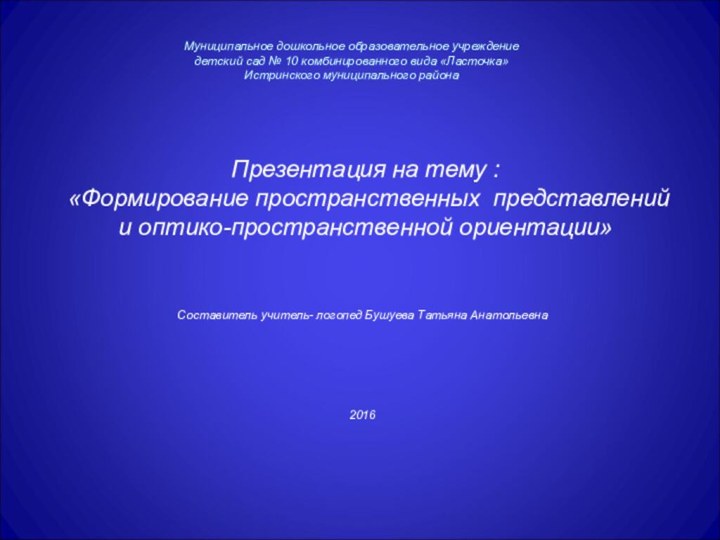 Муниципальное дошкольное образовательное учреждение детский сад № 10 комбинированного вида «Ласточка» Истринского муниципального района

Презентация на тему :
«Формирование пространственных представлений и оптико-пространственной ориентации»

Составитель учитель- логопед Бушуева Татьяна Анатольевна

2016